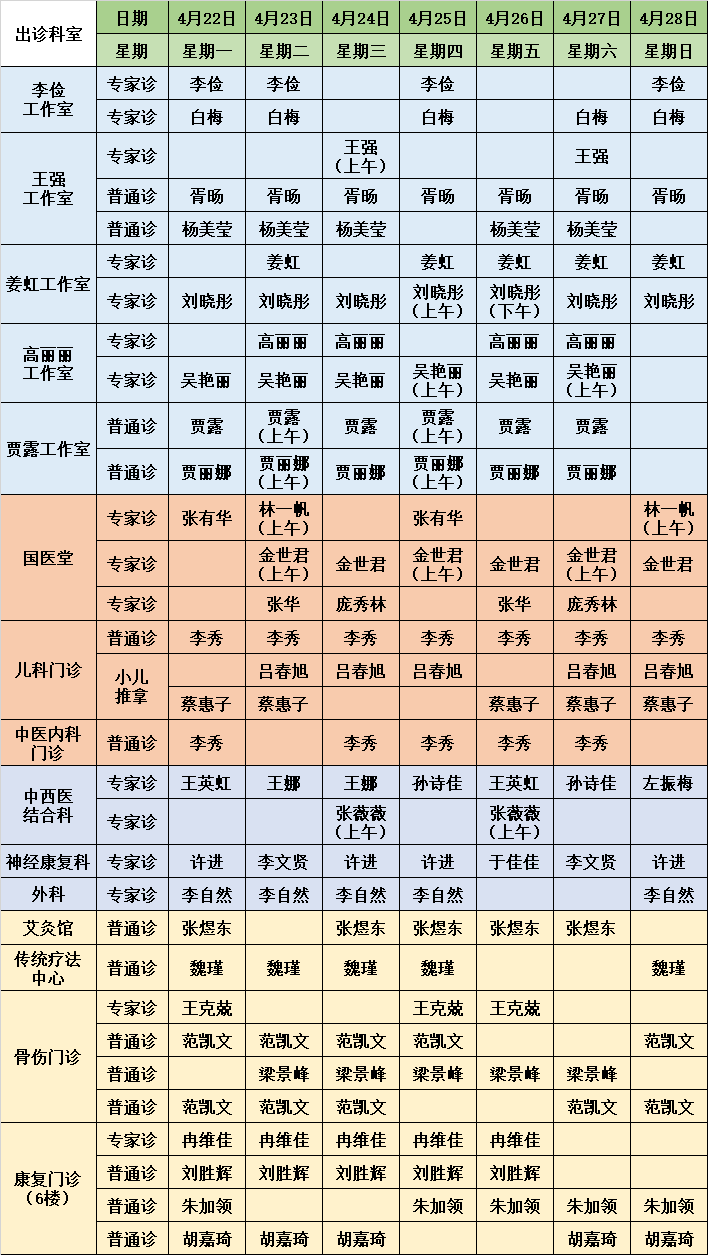 | 出诊科室 | 日期 | 4月22日 | 4月23日 | 4月24日 | 4月25日 | 4月26日 | 4月27日 | 4月28日 |
|---|---|---|---|---|---|---|---|---|
| | 星期 | 星期一 | 星期二 | 星期三 | 星期四 | 星期五 | 星期六 | 星期日 |
| 李俭工作室 | 专家诊 | 李俭 | 李俭 | | 李俭 | | | 李俭 |
| | 专家诊 | 白梅 | 白梅 | | 白梅 | | 白梅 | 白梅 |
| 王强工作室 | 专家诊 | | | 王强（上午） | | | 王强 | |
| | 普通诊 | 胥旸 | 胥旸 | 胥旸 | 胥旸 | 胥旸 | 胥旸 | 胥旸 |
| | 普通诊 | 杨美莹 | 杨美莹 | 杨美莹 | | 杨美莹 | 杨美莹 | |
| 姜虹工作室 | 专家诊 | | 姜虹 | | 姜虹 | 姜虹 | 姜虹 | 姜虹 |
| | 专家诊 | 刘晓彤 | 刘晓彤 | 刘晓彤 | 刘晓彤（上午） | 刘晓彤（下午） | 刘晓彤 | 刘晓彤 |
| 高丽丽工作室 | 专家诊 | | 高丽丽 | 高丽丽 | | 高丽丽 | 高丽丽 | |
| | 专家诊 | 吴艳丽 | 吴艳丽 | 吴艳丽 | 吴艳丽（上午） | 吴艳丽 | 吴艳丽（上午） | |
| 贾露工作室 | 普通诊 | 贾露 | 贾露（上午） | 贾露 | 贾露（上午） | 贾露 | 贾露 | |
| | 普通诊 | 贾丽娜 | 贾丽娜（上午） | 贾丽娜 | 贾丽娜（上午） | 贾丽娜 | 贾丽娜 | |
| 国医堂 | 专家诊 | 张有华 | 林一帆（上午） | | 张有华 | | | 林一帆（上午） |
| | 专家诊 | | 金世君（上午） | 金世君 | 金世君（上午） | 金世君 | 金世君（上午） | 金世君 |
| | 专家诊 | | 张华 | 庞秀林 | | 张华 | 庞秀林 | |
| 儿科门诊 | 普通诊 | 李秀 | 李秀 | 李秀 | 李秀 | 李秀 | 李秀 | 李秀 |
| | 小儿推拿 | | 吕春旭 | 吕春旭 | 吕春旭 | | 吕春旭 | 吕春旭 |
| | | 蔡惠子 | 蔡惠子 | | | 蔡惠子 | 蔡惠子 | 蔡惠子 |
| 中医内科门诊 | 普通诊 | 李秀 | | 李秀 | 李秀 | 李秀 | 李秀 | |
| 中西医结合科 | 专家诊 | 王英虹 | 王娜 | 王娜 | 孙诗佳 | 王英虹 | 孙诗佳 | 左振梅 |
| | 专家诊 | | | 张薇薇（上午） | | 张薇薇（上午） | | |
| 神经康复科 | 专家诊 | 许进 | 李文贤 | 许进 | 许进 | 于佳佳 | 李文贤 | 许进 |
| 外科 | 专家诊 | 李自然 | 李自然 | 李自然 | 李自然 | | | 李自然 |
| 艾灸馆 | 普通诊 | 张煜东 | | 张煜东 | 张煜东 | 张煜东 | 张煜东 | |
| 传统疗法中心 | 普通诊 | 魏瑾 | 魏瑾 | 魏瑾 | 魏瑾 | | | 魏瑾 |
| 骨伤门诊 | 专家诊 | 王克兢 | | | 王克兢 | 王克兢 | | |
| | 普通诊 | 范凯文 | 范凯文 | 范凯文 | 范凯文 | | | 范凯文 |
| | 普通诊 | | 梁景峰 | 梁景峰 | 梁景峰 | 梁景峰 | 梁景峰 | |
| | 普通诊 | 范凯文 | 范凯文 | 范凯文 | | | 范凯文 | 范凯文 |
| 康复门诊（6楼） | 专家诊 | 冉维佳 | 冉维佳 | 冉维佳 | 冉维佳 | 冉维佳 | | |
| | 普通诊 | 刘胜辉 | 刘胜辉 | 刘胜辉 | 刘胜辉 | 刘胜辉 | | |
| | 普通诊 | 朱加领 | | | 朱加领 | 朱加领 | 朱加领 | 朱加领 |
| | 普通诊 | 胡嘉琦 | 胡嘉琦 | 胡嘉琦 | | | 胡嘉琦 | 胡嘉琦 |